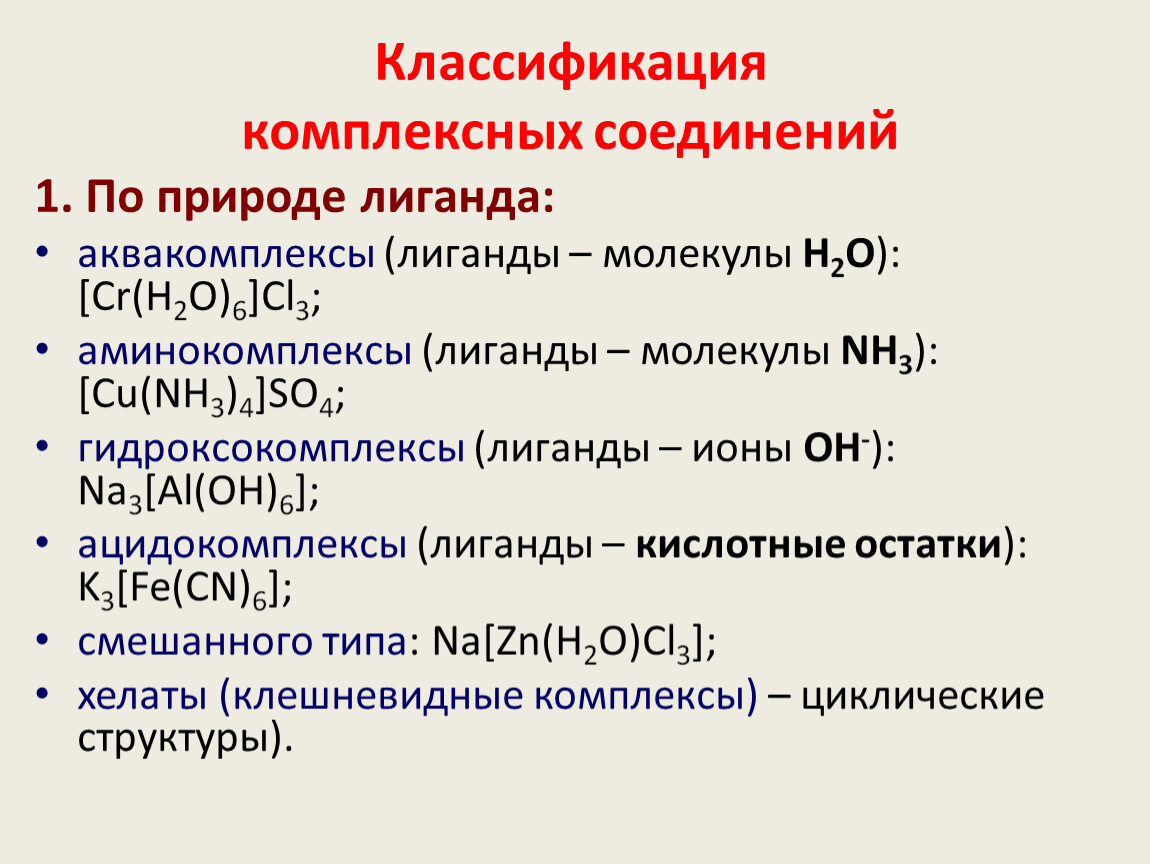 Классификация комплексных соединений

1. По природе лиганда:

• аквакомплексы (лиганды – молекулы $H_2O$): $[Cr(H_2O)_6]Cl_3$;

• аминокомплексы (лиганды – молекулы $NH_3$): $[Cu(NH_3)_4]SO_4$;

• гидроксокомплексы (лиганды – ионы $OH^-$): $Na_3[Al(OH)_6]$;

• ацидокомплексы (лиганды – кислотные остатки): $K_3[Fe(CN)_6]$;

• смешанного типа: $Na[Zn(H_2O)Cl_3]$;

• хелаты (клешневидные комплексы) – циклические структуры).